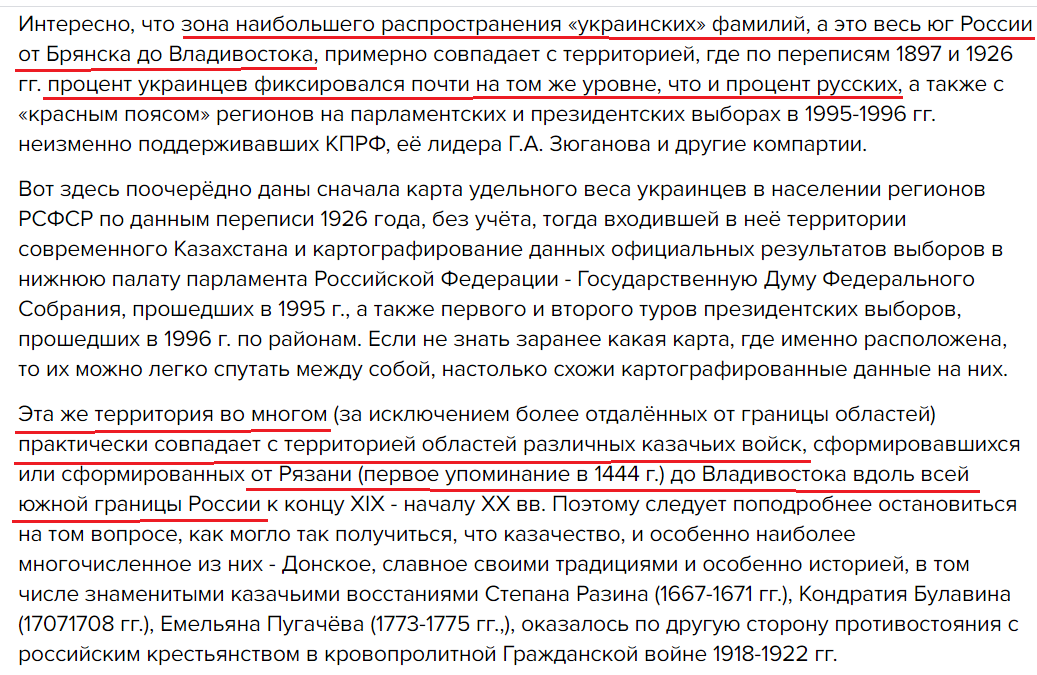 Интересно, что зона наибольшего распространения «украинских» фамилий, а это весь юг России от Брянска до Владивостока, примерно совпадает с территорией, где по переписям 1897 и 1926 гг. процент украинцев фиксировался почти на том же уровне, что и процент русских, а также с «красным поясом» регионов на парламентских и президентских выборах в 1995-1996 гг. неизменно поддерживавших КПРФ, её лидера Г.А. Зюганова и другие компартии.

Вот здесь поочерёдно даны сначала карта удельного веса украинцев в населении регионов РСФСР по данным переписи 1926 года, без учёта, тогда входившей в неё территории современного Казахстана и картографирование данных официальных результатов выборов в нижнюю палату парламента Российской Федерации - Государственную Думу Федерального Собрания, прошедших в 1995 г., а также первого и второго туров президентских выборов, прошедших в 1996 г. по районам. Если не знать заранее какая карта, где именно расположена, то их можно легко спутать между собой, настолько схожи картографированные данные на них.

Эта же территория во многом (за исключением более отдалённых от границы областей) практически совпадает с территорией областей различных казачьих войск, сформировавшихся или сформированных от Рязани (первое упоминание в 1444 г.) до Владивостока вдоль всей южной границы России к концу XIX - началу XX вв. Поэтому следует поподробнее остановиться на том вопросе, как могло так получиться, что казачество, и особенно наиболее многочисленное из них - Донское, славное своими традициями и особенно историей, в том числе знаменитыми казачьими восстаниями Степана Разина (1667-1671 гг.), Кондратия Булавина (17071708 гг.), Емельяна Пугачёва (1773-1775 гг.,), оказалось по другую сторону противостояния с российским крестьянством в кровопролитной Гражданской войне 1918-1922 гг.